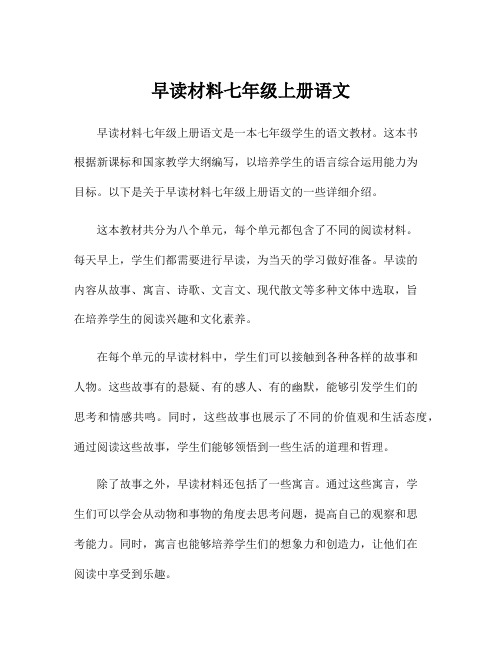 早读材料七年级上册语文

早读材料七年级上册语文是一本七年级学生的语文教材。这本书根据新课标和国家教学大纲编写，以培养学生的语言综合运用能力为目标。以下是关于早读材料七年级上册语文的一些详细介绍。

这本教材共分为八个单元，每个单元都包含了不同的阅读材料。每天早上，学生们都需要进行早读，为当天的学习做好准备。早读的内容从故事、寓言、诗歌、文言文、现代散文等多种文体中选取，旨在培养学生的阅读兴趣和文化素养。

在每个单元的早读材料中，学生们可以接触到各种各样的故事和人物。这些故事有的悬疑、有的感人、有的幽默，能够引发学生们的思考和情感共鸣。同时，这些故事也展示了不同的价值观和生活态度，通过阅读这些故事，学生们能够领悟到一些生活的道理和哲理。

除了故事之外，早读材料还包括了一些寓言。通过这些寓言，学生们可以学会从动物和事物的角度去思考问题，提高自己的观察和思考能力。同时，寓言也能够培养学生们的想象力和创造力，让他们在阅读中享受到乐趣。